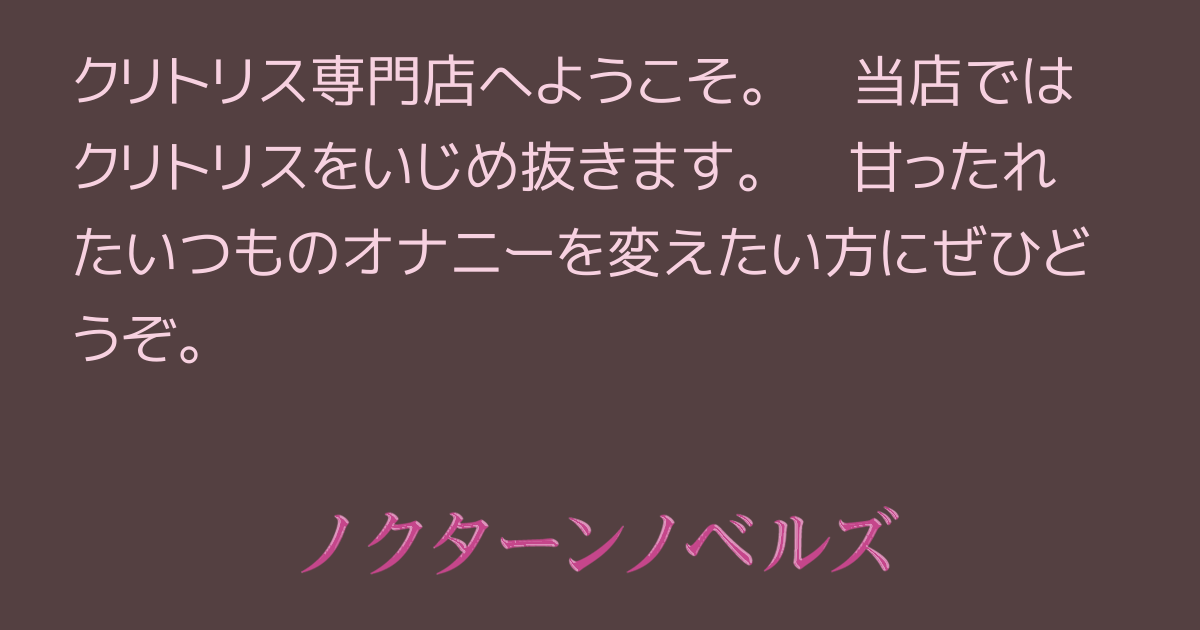 クリトリス専門店へようこそ。　当店ではクリトリスをいじめ抜きます。　甘ったれたいつものオナニーを変えたい方にぜひどうぞ。

ノクターンノベルズ